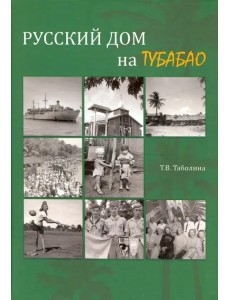 РУССКИЙ ДОМ
на ТУБАБАО

Т.В. Таболина